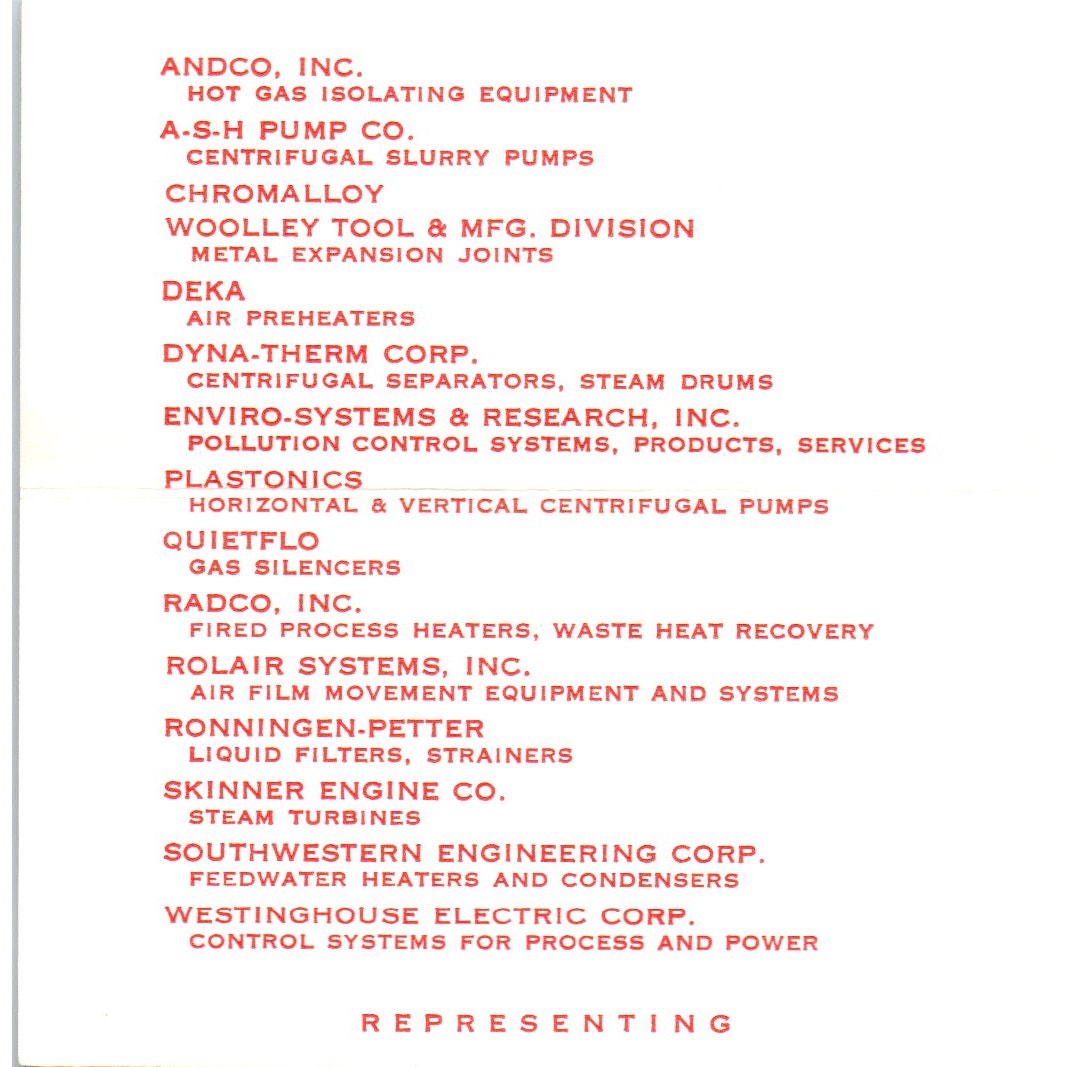 ANDCO, INC.
HOT GAS ISOLATING EQUIPMENT

A-S-H PUMP CO.
CENTRIFUGAL SLURRY PUMPS

CHROMALLOY
WOOLLEY TOOL & MFG. DIVISION
METAL EXPANSION JOINTS

DEKA
AIR PREHEATERS

DYNA-THERM CORP.
CENTRIFUGAL SEPARATORS, STEAM DRUMS

ENVIRO-SYSTEMS & RESEARCH, INC.
POLLUTION CONTROL SYSTEMS, PRODUCTS, SERVICES

PLASTONICS
HORIZONTAL & VERTICAL CENTRIFUGAL PUMPS

QUIETFLO
GAS SILENCERS

RADCO, INC.
FIRED PROCESS HEATERS, WASTE HEAT RECOVERY

ROLAIR SYSTEMS, INC.
AIR FILM MOVEMENT EQUIPMENT AND SYSTEMS

RONNINGEN-PETTER
LIQUID FILTERS, STRAINERS

SKINNER ENGINE CO.
STEAM TURBINES

SOUTHWESTERN ENGINEERING CORP.
FEEDWATER HEATERS AND CONDENSERS

WESTINGHOUSE ELECTRIC CORP.
CONTROL SYSTEMS FOR PROCESS AND POWER

REPRESENTING